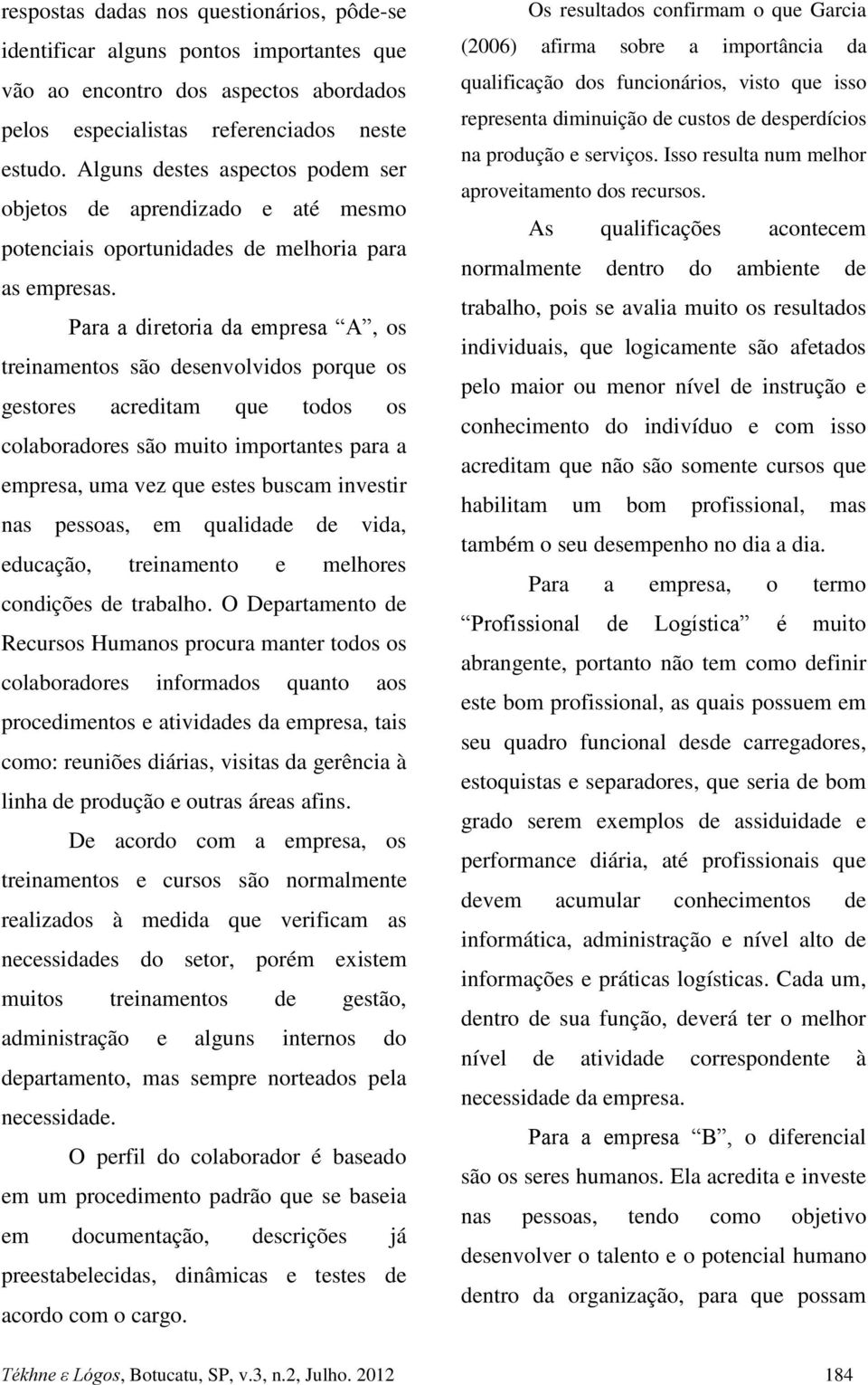 respostas dadas nos questionários, pôde-se identificar alguns pontos importantes que vão ao encontro dos aspectos abordados pelos especialistas referenciados neste estudo. Alguns destes aspectos podem ser objetos de aprendizado e até mesmo potenciais oportunidades de melhoria para as empresas.

Para a diretoria da empresa “A”, os treinamentos são desenvolvidos porque os gestores acreditam que todos os colaboradores são muito importantes para a empresa, uma vez que estes buscam investir nas pessoas, em qualidade de vida, educação, treinamento e melhores condições de trabalho. O Departamento de Recursos Humanos procura manter todos os colaboradores informados quanto aos procedimentos e atividades da empresa, tais como: reuniões diárias, visitas da gerência à linha de produção e outras áreas afins.

De acordo com a empresa, os treinamentos e cursos são normalmente realizados à medida que verificam as necessidades do setor, porém existem muitos treinamentos de gestão, administração e alguns internos do departamento, mas sempre norteados pela necessidade.

O perfil do colaborador é baseado em um procedimento padrão que se baseia em documentação, descrições já preestabelecidas, dinâmicas e testes de acordo com o cargo.

Os resultados confirmam o que Garcia (2006) afirma sobre a importância da qualificação dos funcionários, visto que isso representa diminuição de custos de desperdícios na produção e serviços. Isso resulta num melhor aproveitamento dos recursos.

As qualificações acontecem normalmente dentro do ambiente de trabalho, pois se avalia muito os resultados individuais, que logicamente são afetados pelo maior ou menor nível de instrução e conhecimento do indivíduo e com isso acreditam que não são somente cursos que habilitam um bom profissional, mas também o seu desempenho no dia a dia.

Para a empresa, o termo “Profissional de Logística” é muito abrangente, portanto não tem como definir este bom profissional, as quais possuem em seu quadro funcional desde carregadores, estoquistas e separadores, que seria de bom grado serem exemplos de assiduidade e performance diária, até profissionais que devem acumular conhecimentos de informática, administração e nível alto de informações e práticas logísticas. Cada um, dentro de sua função, deverá ter o melhor nível de atividade correspondente à necessidade da empresa.

Para a empresa “B”, o diferencial são os seres humanos. Ela acredita e investe nas pessoas, tendo como objetivo desenvolver o talento e o potencial humano dentro da organização, para que possam

Tékhne ε Lógos, Botucatu, SP, v.3, n.2, Julho. 2012 184